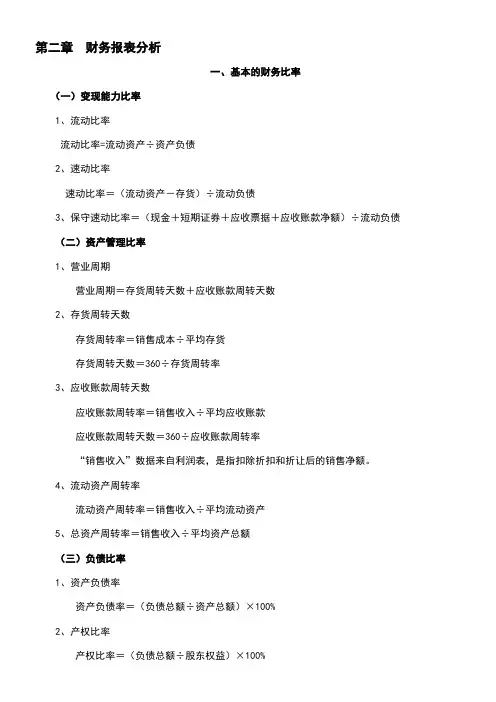 第二章　财务报表分析

一、基本的财务比率

（一）变现能力比率

1、流动比率

流动比率=流动资产÷资产负债

2、速动比率

速动比率=（流动资产－存货）÷流动负债

3、保守速动比率=（现金＋短期证券＋应收票据＋应收账款净额）÷流动负债

（二）资产管理比率

1、营业周期

营业周期=存货周转天数＋应收账款周转天数

2、存货周转天数

存货周转率=销售成本÷平均存货

存货周转天数=360÷存货周转率

3、应收账款周转天数

应收账款周转率=销售收入÷平均应收账款

应收账款周转天数=360÷应收账款周转率

“销售收入”数据来自利润表，是指扣除折扣和折让后的销售净额。

4、流动资产周转率

流动资产周转率=销售收入÷平均流动资产

5、总资产周转率=销售收入÷平均资产总额

（三）负债比率

1、资产负债率

资产负债率=（负债总额÷资产总额）×100%

2、产权比率

产权比率=（负债总额÷股东权益）×100%